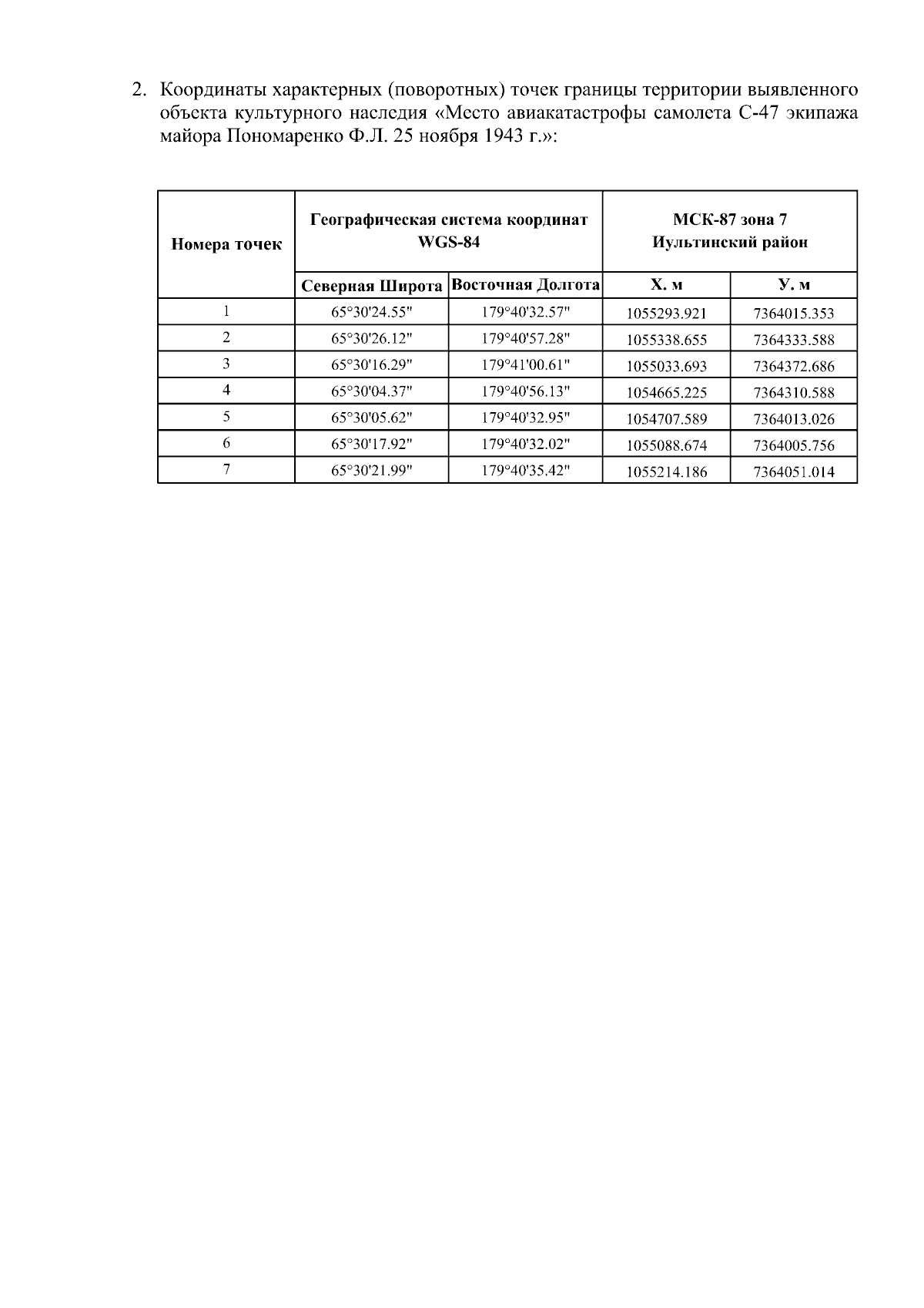 2. Координаты характерных (поворотных) точек границы территории выявленного объекта культурного наследия «Место авиакатастрофы самолета С-47 экипажа майора Пономаренко Ф.Л. 25 ноября 1943 г.»:

| Номера точек | Географическая система координат WGS-84 | | МСК-87 зона 7 Иультинский район | |
|---|---|---|---|---|
| | Северная Широта | Восточная Долгота | Х. м | У. м |
| 1 | 65°30'24.55" | 179°40'32.57" | 1055293.921 | 7364015.353 |
| 2 | 65°30'26.12" | 179°40'57.28" | 1055338.655 | 7364333.588 |
| 3 | 65°30'16.29" | 179°41'00.61" | 1055033.693 | 7364372.686 |
| 4 | 65°30'04.37" | 179°40'56.13" | 1054665.225 | 7364310.588 |
| 5 | 65°30'05.62" | 179°40'32.95" | 1054707.589 | 7364013.026 |
| 6 | 65°30'17.92" | 179°40'32.02" | 1055088.674 | 7364005.756 |
| 7 | 65°30'21.99" | 179°40'35.42" | 1055214.186 | 7364051.014 |